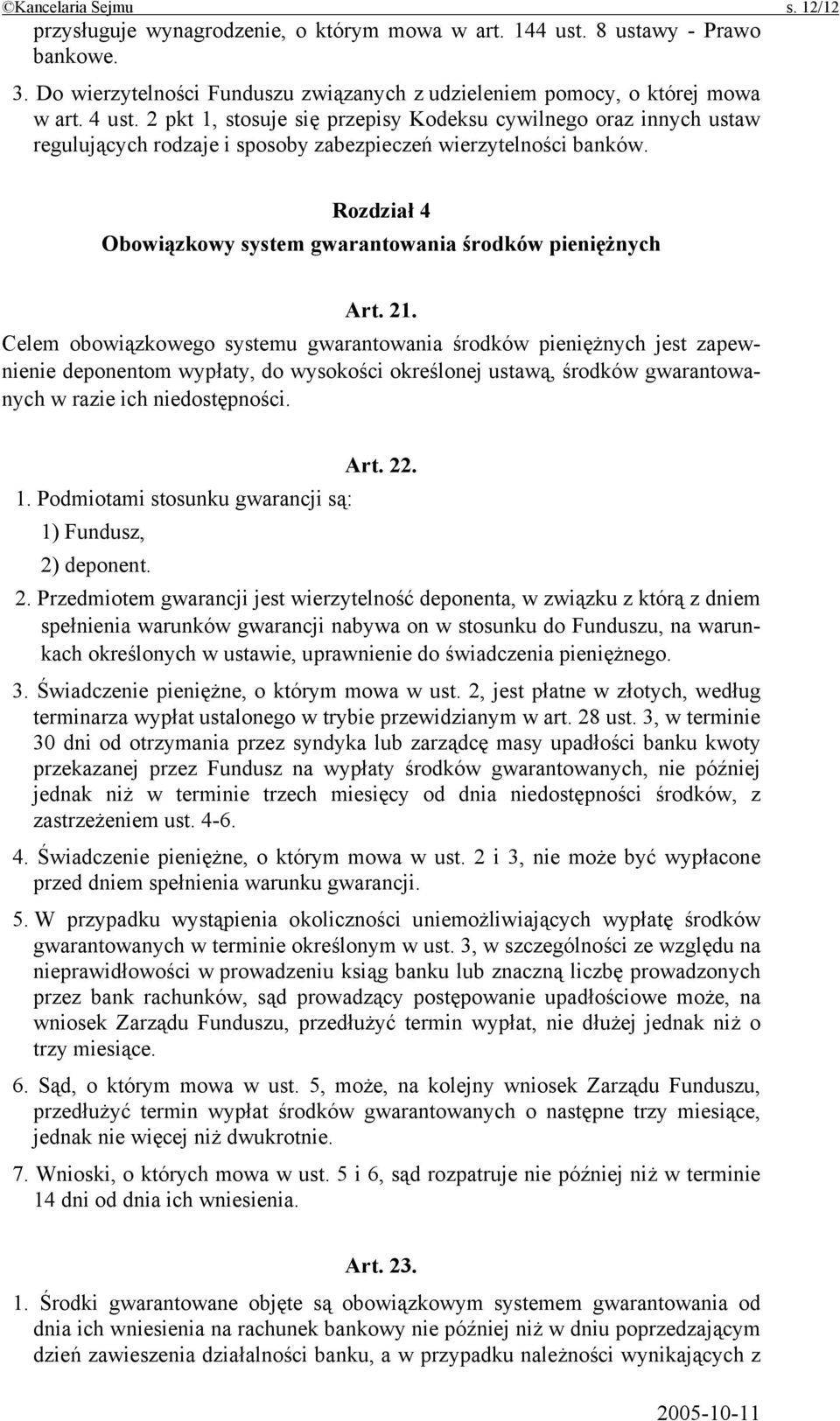 ©Kancelaria Sejmu s. 12/12

przysługuje wynagrodzenie, o którym mowa w art. 144 ust. 8 ustawy - Prawo bankowe.

3. Do wierzytelności Funduszu związanych z udzieleniem pomocy, o której mowa w art. 4 ust. 2 pkt 1, stosuje się przepisy Kodeksu cywilnego oraz innych ustaw regulujących rodzaje i sposoby zabezpieczeń wierzytelności banków.

Rozdział 4

Obowiązkowy system gwarantowania środków pieniężnych

Art. 21.

Celem obowiązkowego systemu gwarantowania środków pieniężnych jest zapewnienie deponentom wypłaty, do wysokości określonej ustawą, środków gwarantowanych w razie ich niedostępności.

Art. 22.

1. Podmiotami stosunku gwarancji są:

1) Fundusz,

2) deponent.

2. Przedmiotem gwarancji jest wierzytelność deponenta, w związku z którą z dniem spełnienia warunków gwarancji nabywa on w stosunku do Funduszu, na warunkach określonych w ustawie, uprawnienie do świadczenia pieniężnego.

3. Świadczenie pieniężne, o którym mowa w ust. 2, jest płatne w złotych, według terminarza wypłat ustalonego w trybie przewidzianym w art. 28 ust. 3, w terminie 30 dni od otrzymania przez syndyka lub zarządcę masy upadłości banku kwoty przekazanej przez Fundusz na wypłaty środków gwarantowanych, nie później jednak niż w terminie trzech miesięcy od dnia niedostępności środków, z zastrzeżeniem ust. 4-6.

4. Świadczenie pieniężne, o którym mowa w ust. 2 i 3, nie może być wypłacone przed dniem spełnienia warunku gwarancji.

5. W przypadku wystąpienia okoliczności uniemożliwiających wypłatę środków gwarantowanych w terminie określonym w ust. 3, w szczególności ze względu na nieprawidłowości w prowadzeniu ksiąg banku lub znaczną liczbę prowadzonych przez bank rachunków, sąd prowadzący postępowanie upadłościowe może, na wniosek Zarządu Funduszu, przedłużyć termin wypłat, nie dłużej jednak niż o trzy miesiące.

6. Sąd, o którym mowa w ust. 5, może, na kolejny wniosek Zarządu Funduszu, przedłużyć termin wypłat środków gwarantowanych o następne trzy miesiące, jednak nie więcej niż dwukrotnie.

7. Wnioski, o których mowa w ust. 5 i 6, sąd rozpatruje nie później niż w terminie 14 dni od dnia ich wniesienia.

Art. 23.

1. Środki gwarantowane objęte są obowiązkowym systemem gwarantowania od dnia ich wniesienia na rachunek bankowy nie później niż w dniu poprzedzającym dzień zawieszenia działalności banku, a w przypadku należności wynikających z

2005-10-11